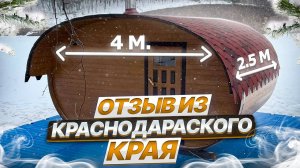 4 М.

2.5 М

ОТЗЫВ ИЗ
КРАСНОДАРАСКОГО
КРАЯ